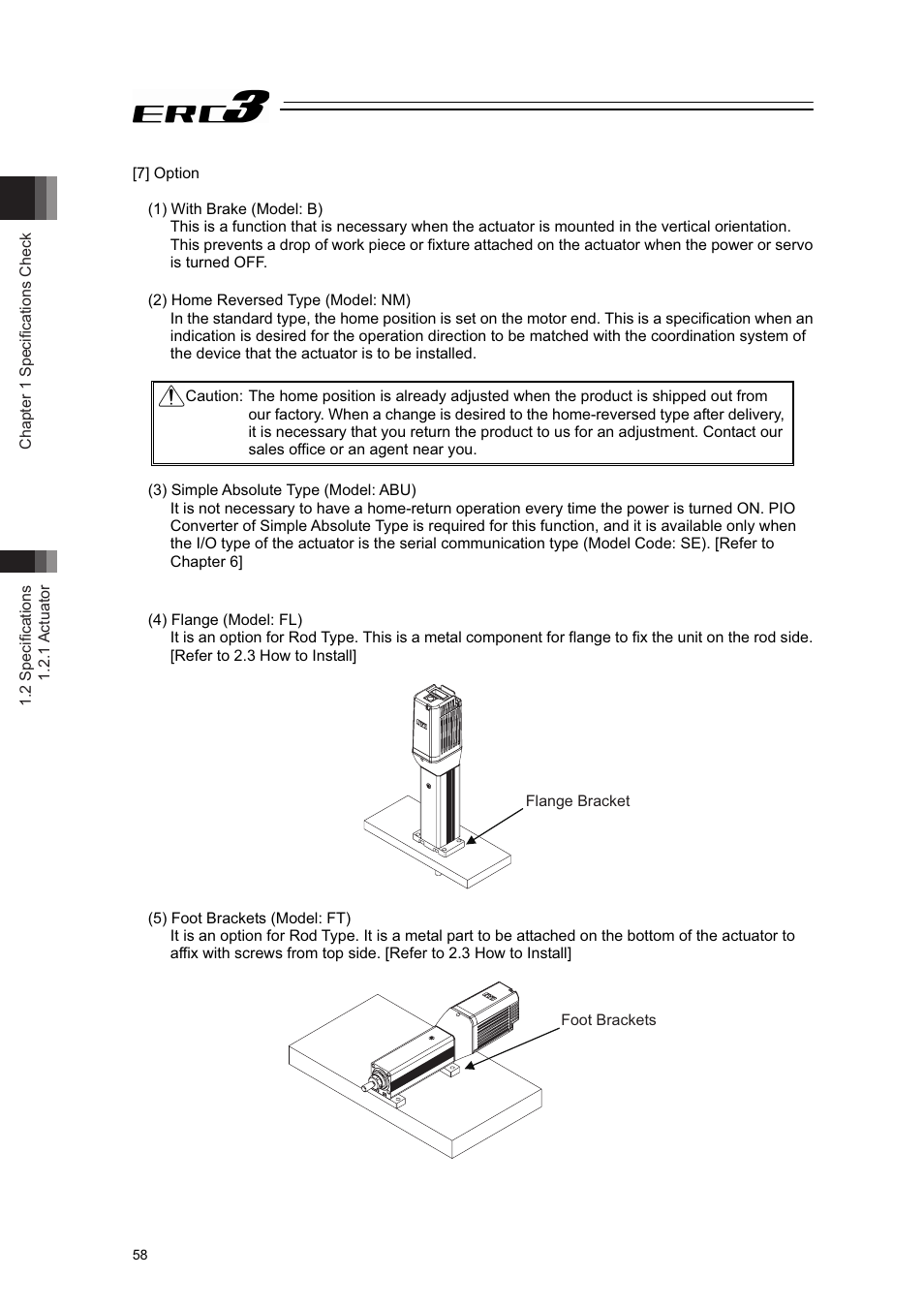 ERC3

Chapter 1 Specifications Check

1.2 Specifications
1.2.1 Actuator

[7] Option

(1) With Brake (Model: B)
This is a function that is necessary when the actuator is mounted in the vertical orientation. This prevents a drop of work piece or fixture attached on the actuator when the power or servo is turned OFF.

(2) Home Reversed Type (Model: NM)
In the standard type, the home position is set on the motor end. This is a specification when an indication is desired for the operation direction to be matched with the coordination system of the device that the actuator is to be installed.

Caution: The home position is already adjusted when the product is shipped out from our factory. When a change is desired to the home-reversed type after delivery, it is necessary that you return the product to us for an adjustment. Contact our sales office or an agent near you.

(3) Simple Absolute Type (Model: ABU)
It is not necessary to have a home-return operation every time the power is turned ON. PIO Converter of Simple Absolute Type is required for this function, and it is available only when the I/O type of the actuator is the serial communication type (Model Code: SE). [Refer to Chapter 6]

(4) Flange (Model: FL)
It is an option for Rod Type. This is a metal component for flange to fix the unit on the rod side. [Refer to 2.3 How to Install]

Flange Bracket

(5) Foot Brackets (Model: FT)
It is an option for Rod Type. It is a metal part to be attached on the bottom of the actuator to affix with screws from top side. [Refer to 2.3 How to Install]

Foot Brackets

58